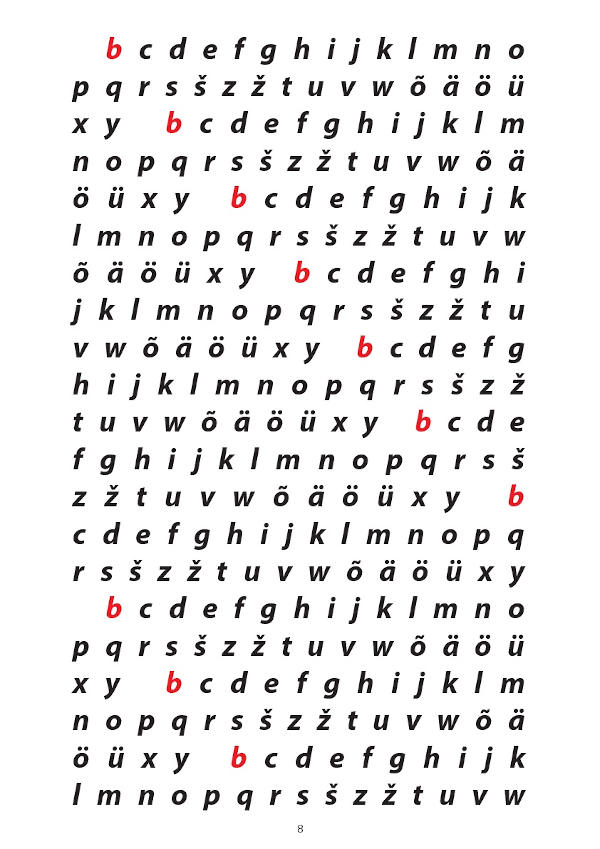 b c d e f g h i j k l m n o
p q r s š z ž t u v w õ ä ö ü
x y b c d e f g h i j k l m
n o p q r s š z ž t u v w õ ä
ö ü x y b c d e f g h i j k
l m n o p q r s š z ž t u v w
õ ä ö ü x y b c d e f g h i
j k l m n o p q r s š z ž t u
v w õ ä ö ü x y b c d e f g
h i j k l m n o p q r s š z ž
t u v w õ ä ö ü x y b c d e
f g h i j k l m n o p q r s š
z ž t u v w õ ä ö ü x y b
c d e f g h i j k l m n o p q
r s š z ž t u v w õ ä ö ü x y
b c d e f g h i j k l m n o
p q r s š z ž t u v w õ ä ö ü
x y b c d e f g h i j k l m
n o p q r s š z ž t u v w õ ä
ö ü x y b c d e f g h i j k
l m n o p q r s š z ž t u v w

8